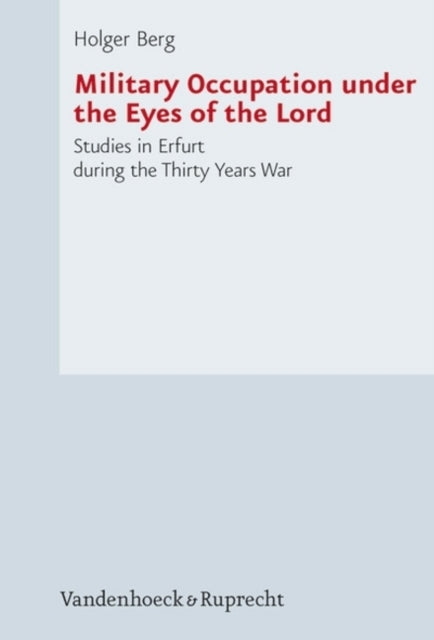 Holger Berg

Military Occupation under the Eyes of the Lord

Studies in Erfurt
during the Thirty Years War

Vandenhoeck & Ruprecht